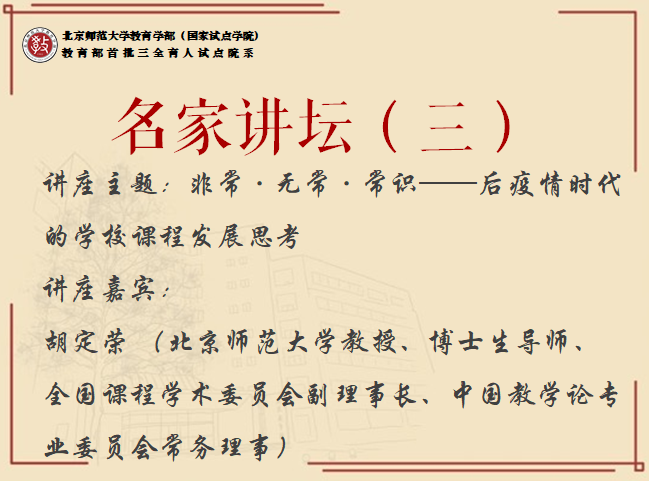 北京师范大学教育学部（国家试点学院）
教育部首批三全育人试点院系

名家讲坛（三）

讲座主题：非常·无常·常识——后疫情时代的学校课程发展思考

讲座嘉宾：

胡定荣（北京师范大学教授、博士生导师、全国课程学术委员会副理事长、中国教学论专业委员会常务理事）